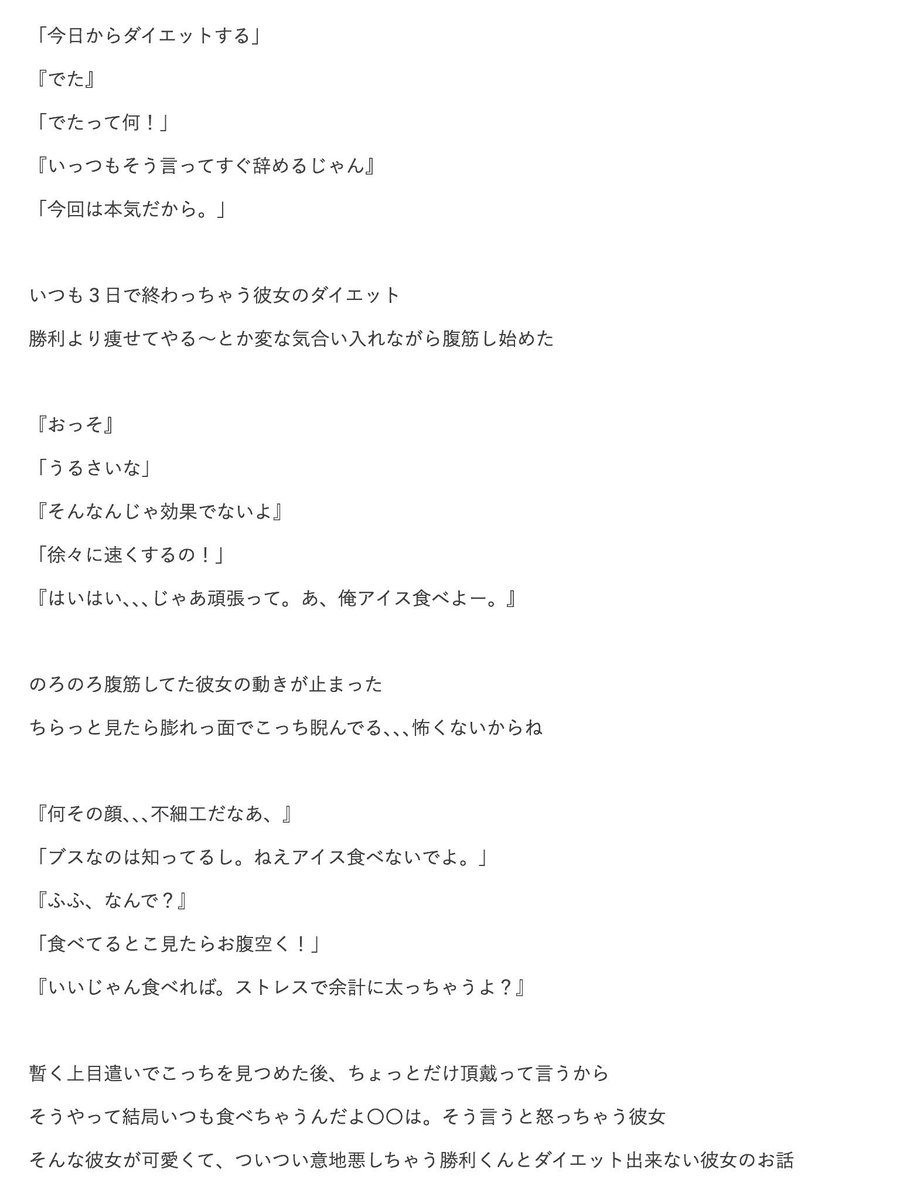 「今日からダイエットする」

『でた』

「でたって何！」

『いっつもそう言ってすぐ辞めるじゃん』

「今回は本気だから。」

いつも３日で終わっちゃう彼女のダイエット

勝利より痩せてやる〜とか変な気合い入れながら腹筋し始めた

『おっそ』

「うるさいな」

『そんなんじゃ効果でないよ』

「徐々に速くするの！」

『はいはい、、、じゃあ頑張って。あ、俺アイス食べよー。』

のろのろ腹筋してた彼女の動きが止まった

ちらっと見たら膨れっ面でこっち睨んでる、、、怖くないからね

『何その顔、、、不細工だなあ、』

「ブスなのは知ってるし。ねえアイス食べないでよ。」

『ふふ、なんで？』

「食べてるとこ見たらお腹空く！」

『いいじゃん食べれば。ストレスで余計に太っちゃうよ？』

暫く上目遣いでこっちを見つめた後、ちょっとだけ頂戴って言うから

そうやって結局いつも食べちゃうんだよ〇〇は。そう言うと怒っちゃう彼女

そんな彼女が可愛くて、ついつい意地悪しちゃう勝利くんとダイエット出来ない彼女のお話